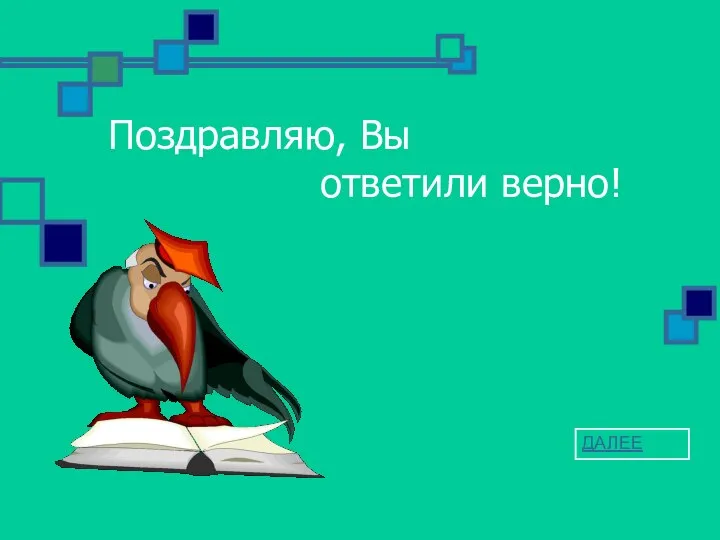 Поздравляю, Вы ответили верно!

ДАЛЕЕ